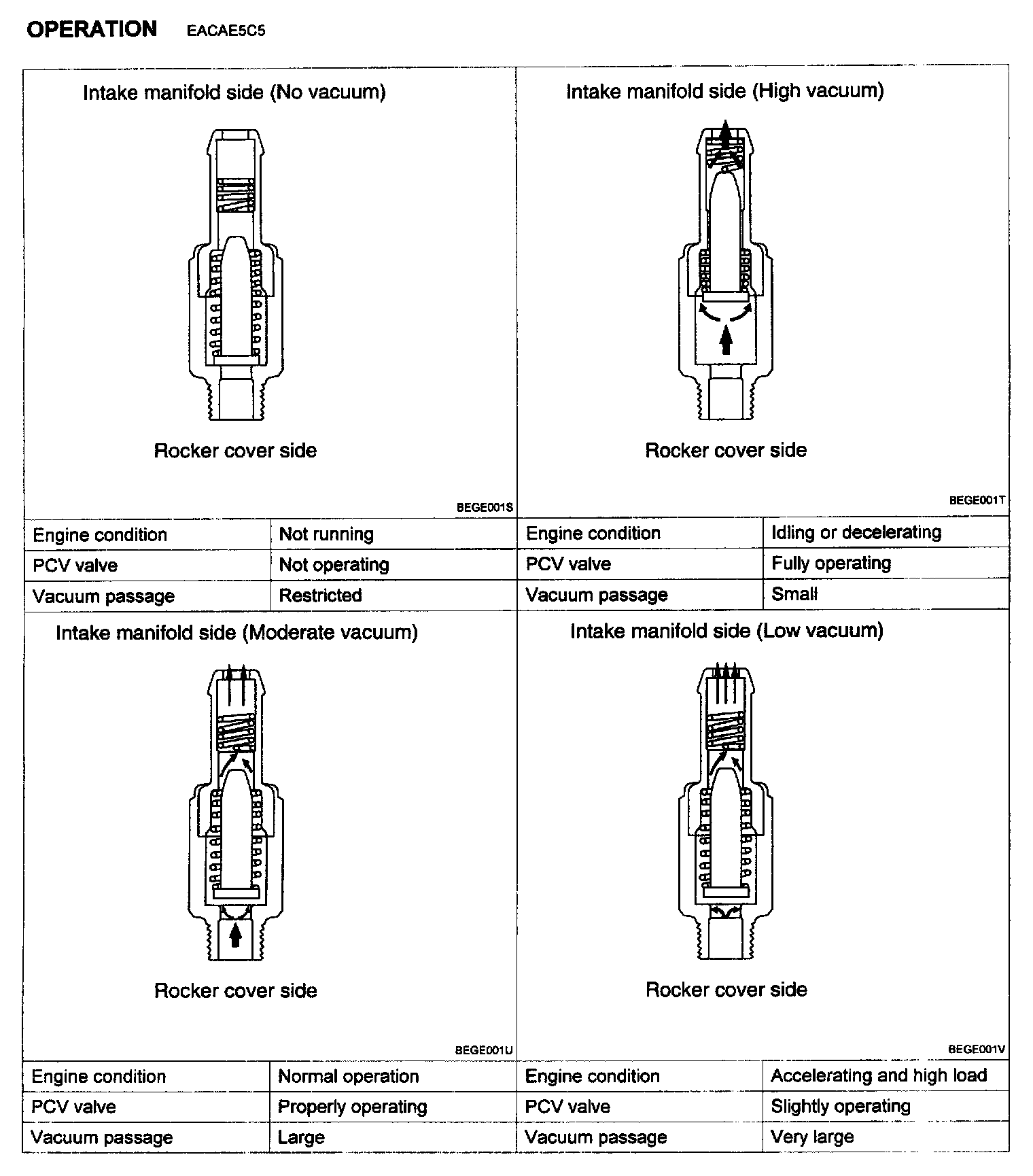 OPERATION EACAE5C5

Intake manifold side (No vacuum)

Rocker cover side

BEGE001S

| Engine condition | Not running |
|---|---|
| PCV valve | Not operating |
| Vacuum passage | Restricted |

Intake manifold side (High vacuum)

Rocker cover side

BEGE001T

| Engine condition | Idling or decelerating |
|---|---|
| PCV valve | Fully operating |
| Vacuum passage | Small |

Intake manifold side (Moderate vacuum)

Rocker cover side

BEGE001U

| Engine condition | Normal operation |
|---|---|
| PCV valve | Properly operating |
| Vacuum passage | Large |

Intake manifold side (Low vacuum)

Rocker cover side

BEGE001V

| Engine condition | Accelerating and high load |
|---|---|
| PCV valve | Slightly operating |
| Vacuum passage | Very large |